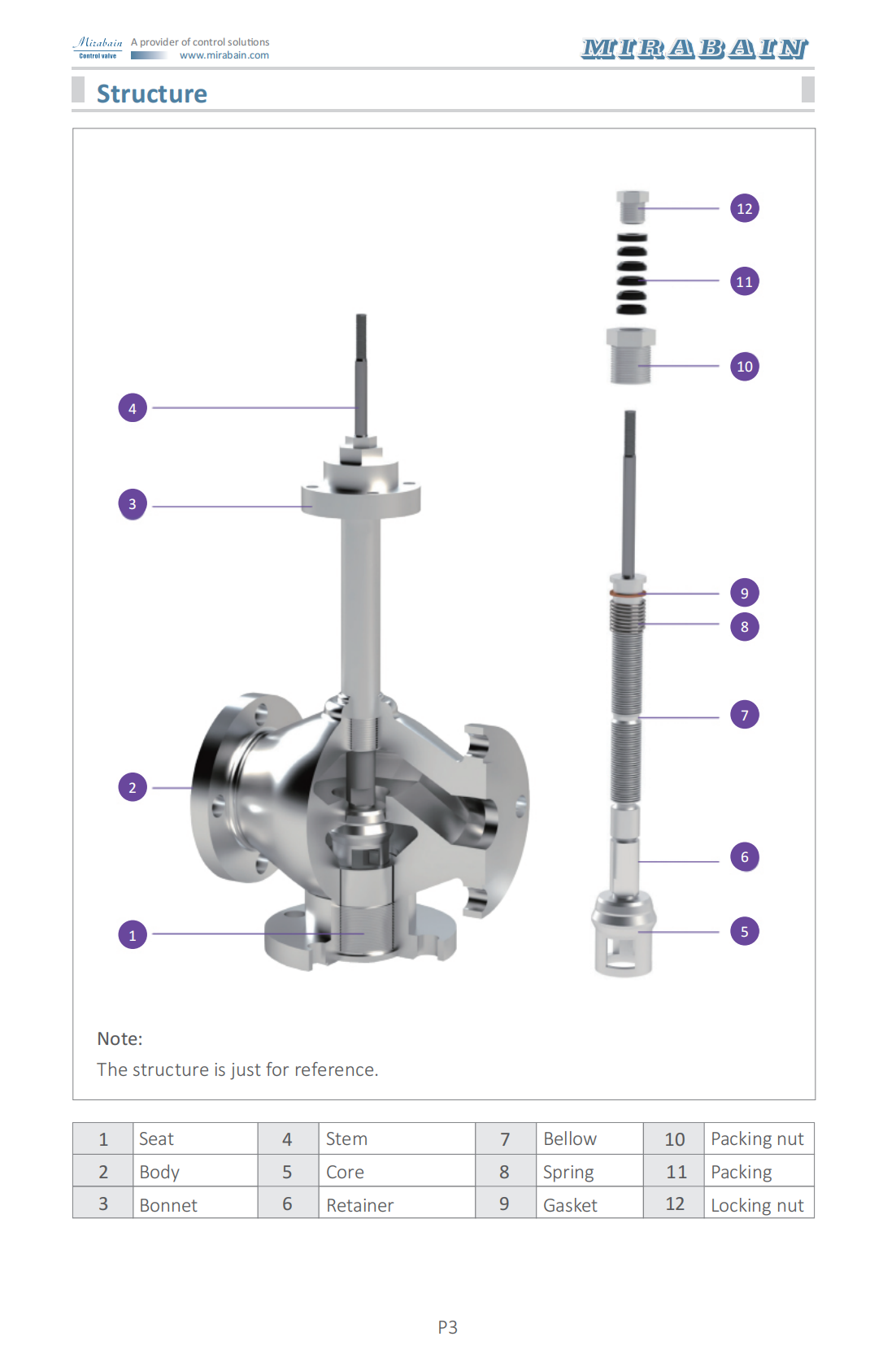 Mirabain Control valve A provider of control solutions www.mirabain.com

MIRABAIN

Structure

12
11
10
4
3
9
8
7
2
6
1
5

Note:
The structure is just for reference.

| 1 | Seat | 4 | Stem | 7 | Bellow | 10 | Packing nut |
|---|---|---|---|---|---|---|---|
| 2 | Body | 5 | Core | 8 | Spring | 11 | Packing |
| 3 | Bonnet | 6 | Retainer | 9 | Gasket | 12 | Locking nut |

P3